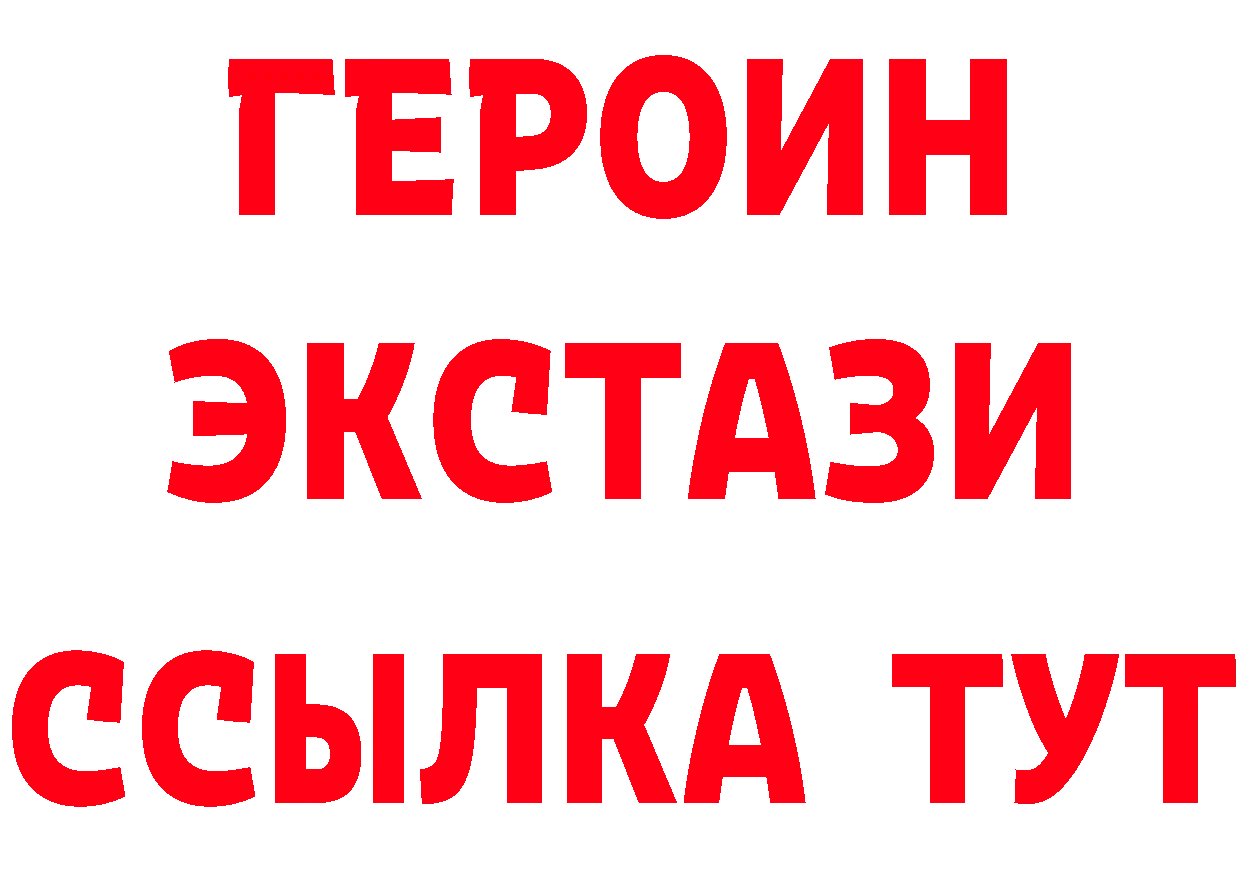 ГЕРОИН
ЭКСТАЗИ
ССЫЛКА ТУТ